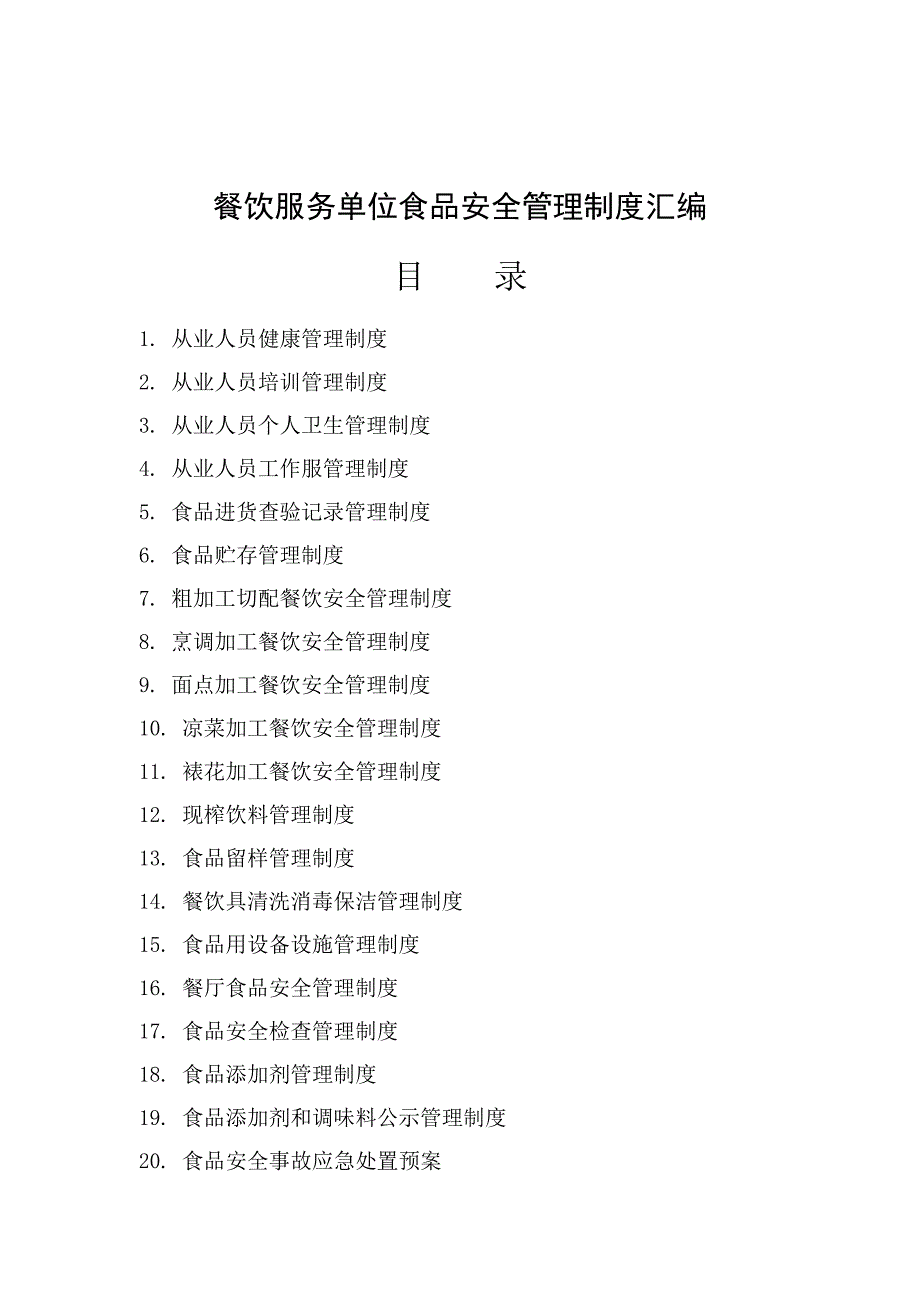 餐饮服务单位食品安全管理制度汇编

目　　录

1. 从业人员健康管理制度
2. 从业人员培训管理制度
3. 从业人员个人卫生管理制度
4. 从业人员工作服管理制度
5. 食品进货查验记录管理制度
6. 食品贮存管理制度
7. 粗加工切配餐饮安全管理制度
8. 烹调加工餐饮安全管理制度
9. 面点加工餐饮安全管理制度
10. 凉菜加工餐饮安全管理制度
11. 裱花加工餐饮安全管理制度
12. 现榨饮料管理制度
13. 食品留样管理制度
14. 餐饮具清洗消毒保洁管理制度
15. 食品用设备设施管理制度
16. 餐厅食品安全管理制度
17. 食品安全检查管理制度
18. 食品添加剂管理制度
19. 食品添加剂和调味料公示管理制度
20. 食品安全事故应急处置预案